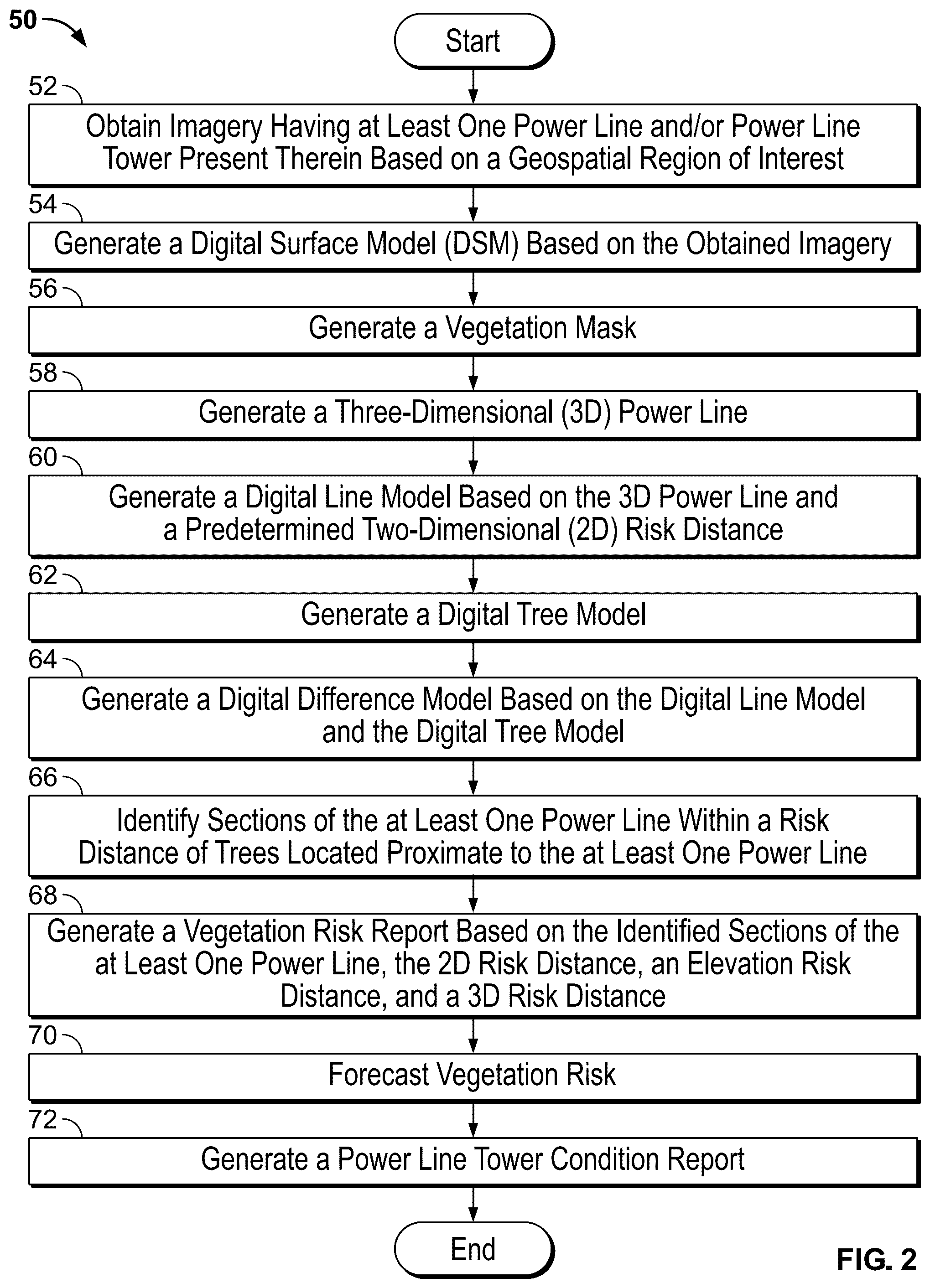 50

Start

52

Obtain Imagery Having at Least One Power Line and/or Power Line Tower Present Therein Based on a Geospatial Region of Interest

54

Generate a Digital Surface Model (DSM) Based on the Obtained Imagery

56

Generate a Vegetation Mask

58

Generate a Three-Dimensional (3D) Power Line

60

Generate a Digital Line Model Based on the 3D Power Line and a Predetermined Two-Dimensional (2D) Risk Distance

62

Generate a Digital Tree Model

64

Generate a Digital Difference Model Based on the Digital Line Model and the Digital Tree Model

66

Identify Sections of the at Least One Power Line Within a Risk Distance of Trees Located Proximate to the at Least One Power Line

68

Generate a Vegetation Risk Report Based on the Identified Sections of the at Least One Power Line, the 2D Risk Distance, an Elevation Risk Distance, and a 3D Risk Distance

70

Forecast Vegetation Risk

72

Generate a Power Line Tower Condition Report

End

FIG. 2